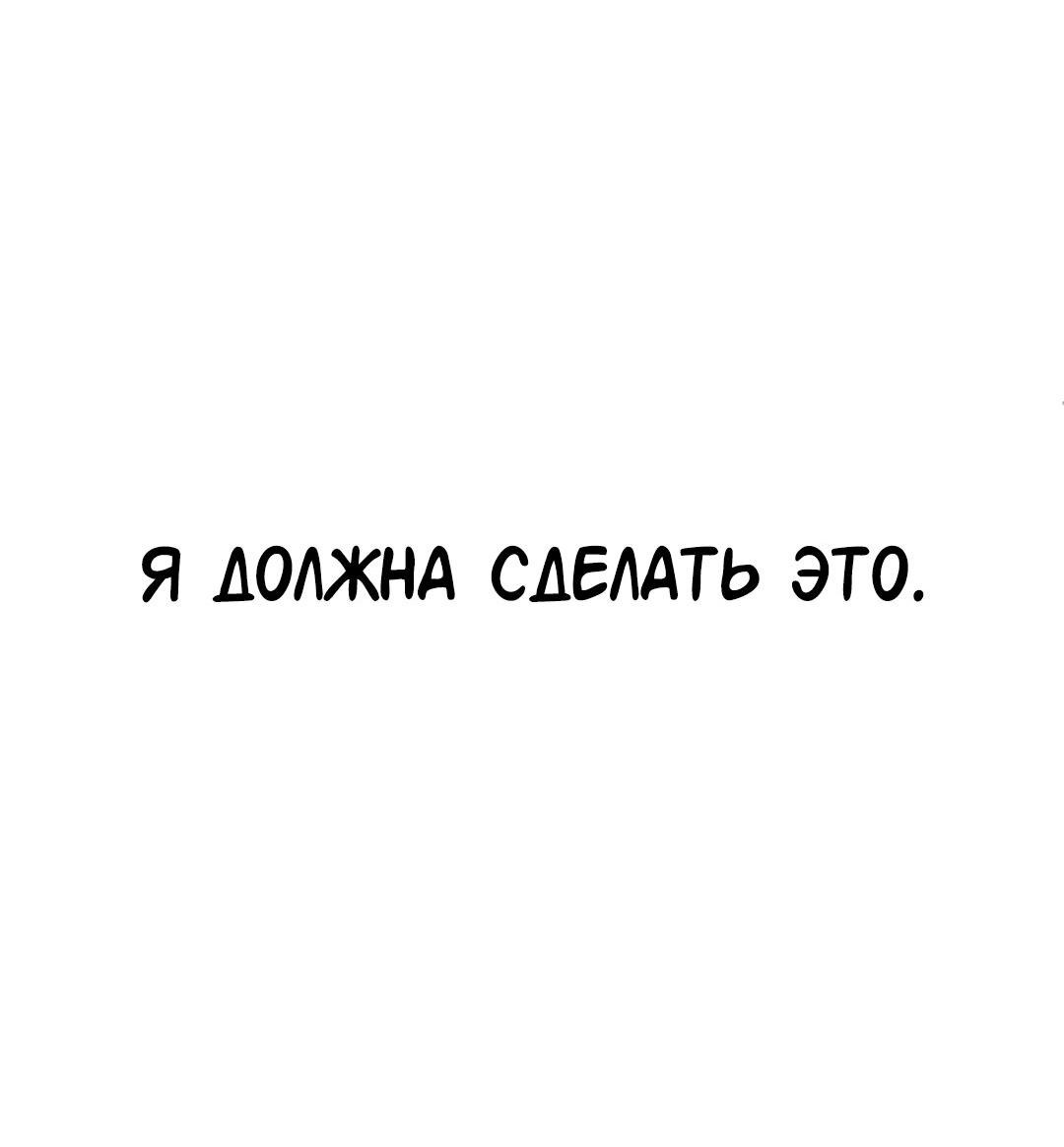 Я ДОЛЖНА СДЕЛАТЬ ЭТО.